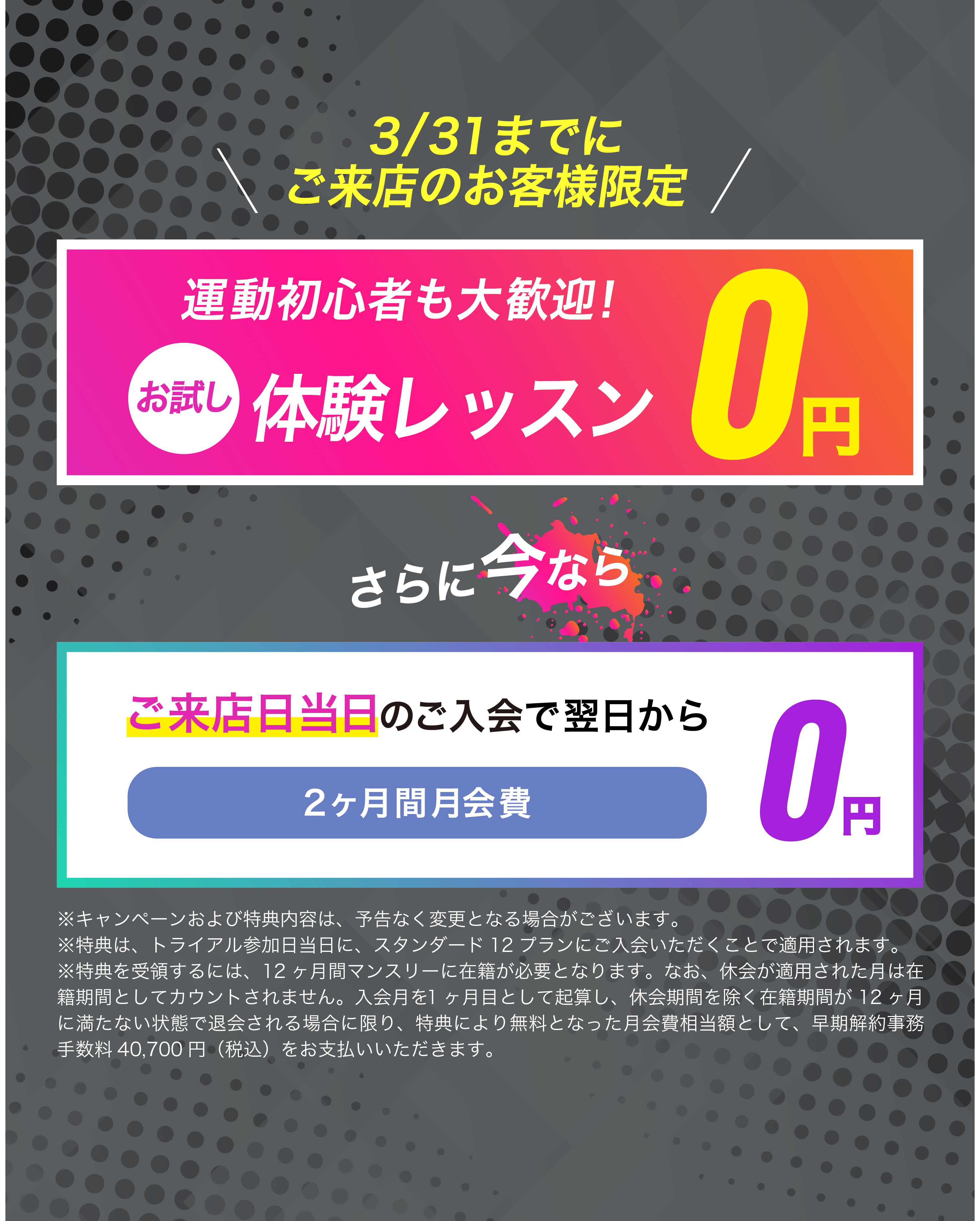 3/31までに
ご来店のお客様限定

運動初心者も大歓迎!
お試し 体験レッスン 0円

さらに今なら

ご来店日当日のご入会で翌日から
2ヶ月間月会費 0円

※キャンペーンおよび特典内容は、予告なく変更となる場合がございます。
※特典は、トライアル参加日当日に、スタンダード 12 プランにご入会いただくことで適用されます。
※特典を受領するには、12 ヶ月間マンスリーに在籍が必要となります。なお、休会が適用された月は在籍期間としてカウントされません。入会月を1 ヶ月目として起算し、休会期間を除く在籍期間が 12 ヶ月に満たない状態で退会される場合に限り、特典により無料となった月会費相当額として、早期解約事務手数料 40,700 円（税込）をお支払いいただきます。